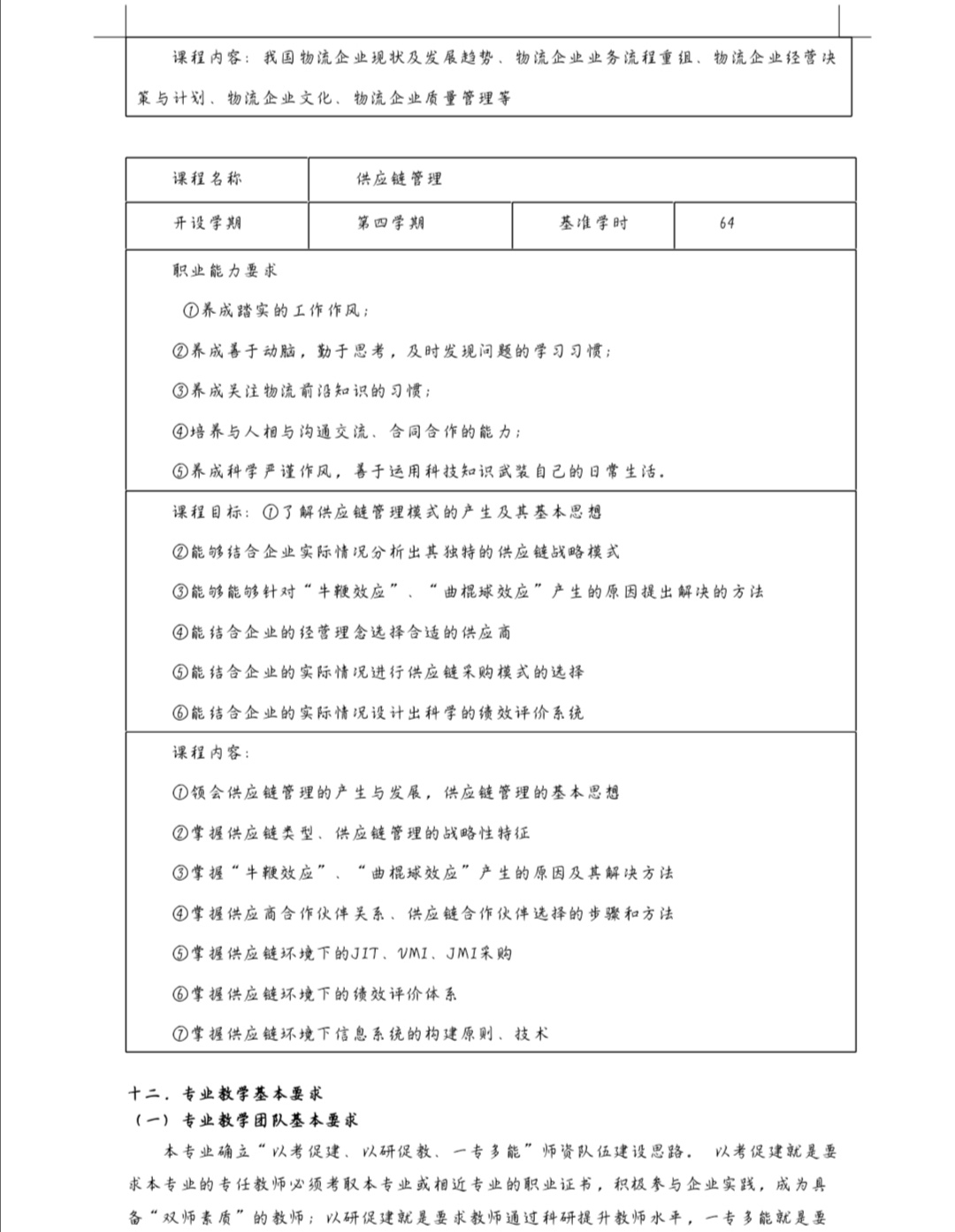 课程内容：我国物流企业现状及发展趋势、物流企业业务流程重组、物流企业经营决策与计划、物流企业文化、物流企业质量管理等

| 课程名称 | 供应链管理 | | |
|---|---|---|---|
| 开设学期 | 第四学期 | 基准学时 | 64 |

职业能力要求

①养成踏实的工作作风；

②养成善于动脑，勤于思考，及时发现问题的学习习惯；

③养成关注物流前沿知识的习惯；

④培养与人相与沟通交流、合同合作的能力；

⑤养成科学严谨作风，善于运用科技知识武装自己的日常生活。

课程目标：①了解供应链管理模式的产生及其基本思想

②能够结合企业实际情况分析出其独特的供应链战略模式

③能够能够针对“牛鞭效应”、“曲棍球效应”产生的原因提出解决的方法

④能结合企业的经营理念选择合适的供应商

⑤能结合企业的实际情况进行供应链采购模式的选择

⑥能结合企业的实际情况设计出科学的绩效评价系统

课程内容：

①领会供应链管理的产生与发展，供应链管理的基本思想

②掌握供应链类型、供应链管理的战略性特征

③掌握“牛鞭效应”、“曲棍球效应”产生的原因及其解决方法

④掌握供应商合作伙伴关系、供应链合作伙伴选择的步骤和方法

⑤掌握供应链环境下的JIT、VMI、JMI采购

⑥掌握供应链环境下的绩效评价体系

⑦掌握供应链环境下信息系统的构建原则、技术

十二．专业教学基本要求

（一）专业教学团队基本要求

本专业确立“以考促建、以研促教、一专多能”师资队伍建设思路。以考促建就是要求本专业的专任教师必须考取本专业或相近专业的职业证书，积极参与企业实践，成为具备“双师素质”的教师；以研促建就是要求教师通过科研提升教师水平，一专多能就是要